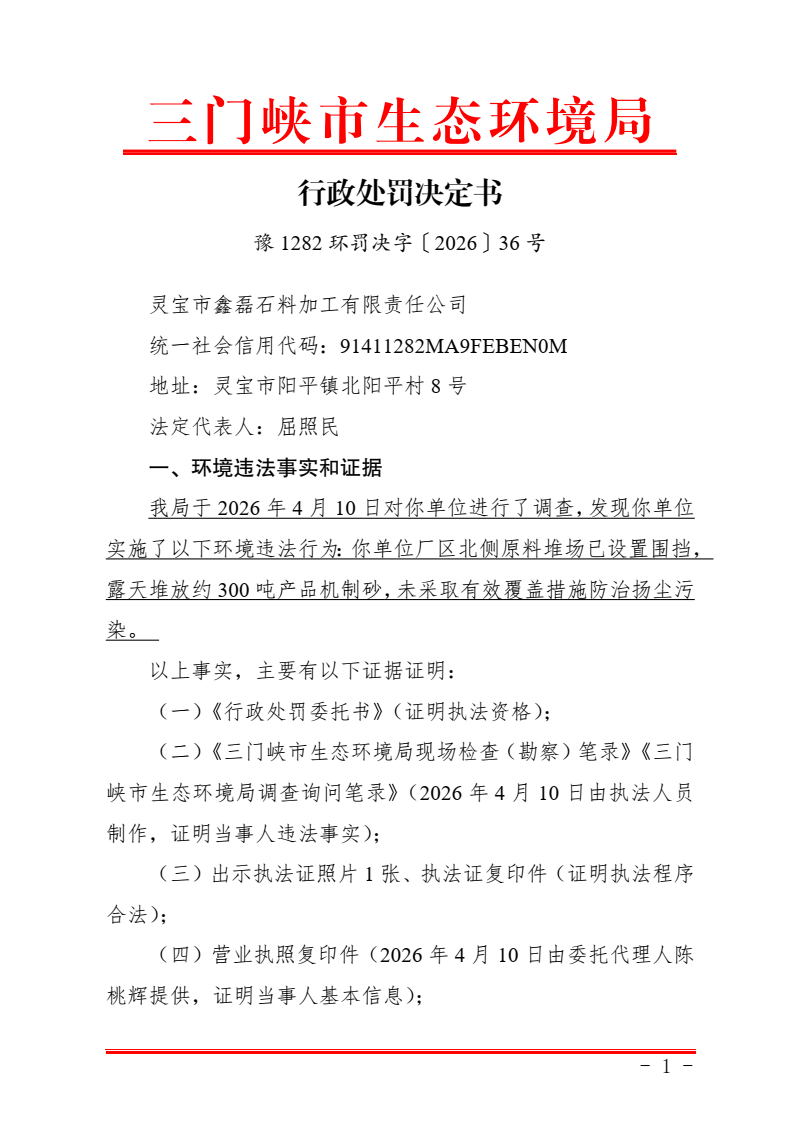 三门峡市生态环境局

行政处罚决定书

豫1282环罚决字〔2026〕36号

灵宝市鑫磊石料加工有限责任公司

统一社会信用代码：91411282MA9FEBEN0M

地址：灵宝市阳平镇北阳平村8号

法定代表人：屈照民

一、环境违法事实和证据

我局于2026年4月10日对你单位进行了调查，发现你单位实施了以下环境违法行为：你单位厂区北侧原料堆场已设置围挡，露天堆放约300吨产品机制砂，未采取有效覆盖措施防治扬尘污染。

以上事实，主要有以下证据证明：

（一）《行政处罚委托书》（证明执法资格）；

（二）《三门峡市生态环境局现场检查（勘察）笔录》《三门峡市生态环境局调查询问笔录》（2026年4月10日由执法人员制作，证明当事人违法事实）；

（三）出示执法证照片1张、执法证复印件（证明执法程序合法）；

（四）营业执照复印件（2026年4月10日由委托代理人陈桃辉提供，证明当事人基本信息）；

- 1 -